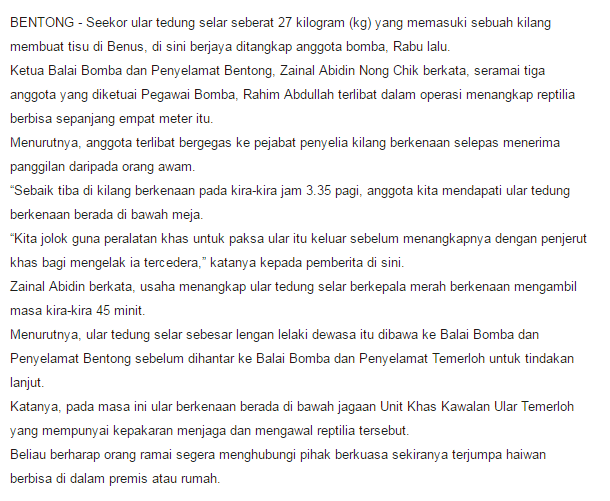 BENTONG - Seekor ular tedung selar seberat 27 kilogram (kg) yang memasuki sebuah kilang membuat tisu di Benus, di sini berjaya ditangkap anggota bomba, Rabu lalu.

Ketua Balai Bomba dan Penyelamat Bentong, Zainal Abidin Nong Chik berkata, seramai tiga anggota yang diketuai Pegawai Bomba, Rahim Abdullah terlibat dalam operasi menangkap reptilia berbisa sepanjang empat meter itu.

Menurutnya, anggota terlibat bergegas ke pejabat penyelia kilang berkenaan selepas menerima panggilan daripada orang awam.

“Sebaik tiba di kilang berkenaan pada kira-kira jam 3.35 pagi, anggota kita mendapati ular tedung berkenaan berada di bawah meja.

“Kita jolok guna peralatan khas untuk paksa ular itu keluar sebelum menangkapnya dengan penjerut khas bagi mengelak ia tercedera,” katanya kepada pemberita di sini.

Zainal Abidin berkata, usaha menangkap ular tedung selar berkepala merah berkenaan mengambil masa kira-kira 45 minit.

Menurutnya, ular tedung selar sebesar lengan lelaki dewasa itu dibawa ke Balai Bomba dan Penyelamat Bentong sebelum dihantar ke Balai Bomba dan Penyelamat Temerloh untuk tindakan lanjut.

Katanya, pada masa ini ular berkenaan berada di bawah jagaan Unit Khas Kawalan Ular Temerloh yang mempunyai kepakaran menjaga dan mengawal reptilia tersebut.

Beliau berharap orang ramai segera menghubungi pihak berkuasa sekiranya terjumpa haiwan berbisa di dalam premis atau rumah.